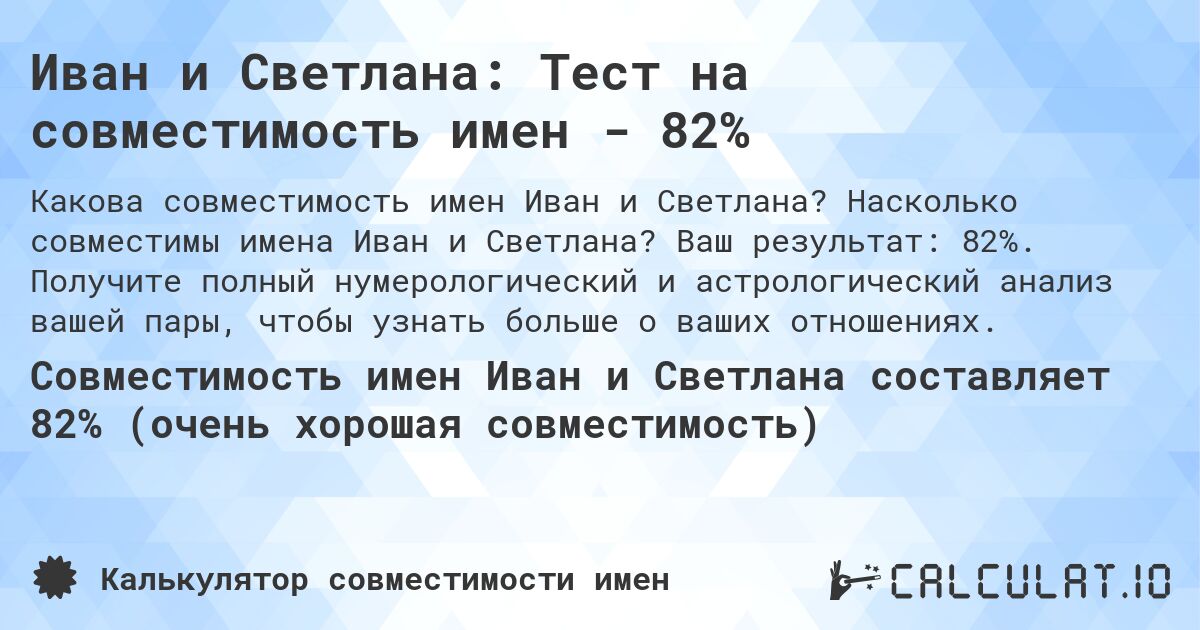 Иван и Светлана: Тест на совместимость имен - 82%

Какова совместимость имен Иван и Светлана? Насколько совместимы имена Иван и Светлана? Ваш результат: 82%. Получите полный нумерологический и астрологический анализ вашей пары, чтобы узнать больше о ваших отношениях.

Совместимость имен Иван и Светлана составляет 82% (очень хорошая совместимость)

Калькулятор совместимости имен

CALCULAT.IO